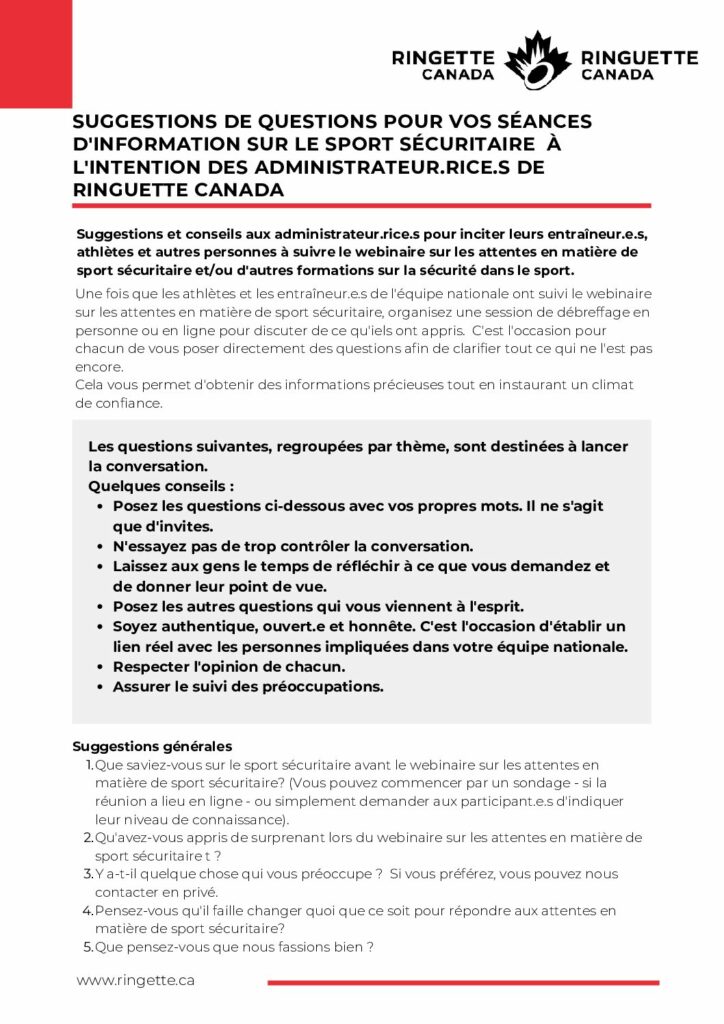 RINGETTE CANADA RINGUETTE CANADA

SUGGESTIONS DE QUESTIONS POUR VOS SÉANCES D'INFORMATION SUR LE SPORT SÉCURITAIRE À L'INTENTION DES ADMINISTRATEUR.RICE.S DE RINGUETTE CANADA

Suggestions et conseils aux administrateur.rice.s pour inciter leurs entraîneur.e.s, athlètes et autres personnes à suivre le webinaire sur les attentes en matière de sport sécuritaire et/ou d'autres formations sur la sécurité dans le sport.

Une fois que les athlètes et les entraîneur.e.s de l'équipe nationale ont suivi le webinaire sur les attentes en matière de sport sécuritaire, organisez une session de débreffage en personne ou en ligne pour discuter de ce qu'iels ont appris. C'est l'occasion pour chacun de vous poser directement des questions afin de clarifier tout ce qui ne l'est pas encore.
Cela vous permet d'obtenir des informations précieuses tout en instaurant un climat de confiance.

Les questions suivantes, regroupées par thème, sont destinées à lancer la conversation.
Quelques conseils :
• Posez les questions ci-dessous avec vos propres mots. Il ne s'agit que d'invites.
• N'essayez pas de trop contrôler la conversation.
• Laissez aux gens le temps de réfléchir à ce que vous demandez et de donner leur point de vue.
• Posez les autres questions qui vous viennent à l'esprit.
• Soyez authentique, ouvert.e et honnête. C'est l'occasion d'établir un lien réel avec les personnes impliquées dans votre équipe nationale.
• Respecter l'opinion de chacun.
• Assurer le suivi des préoccupations.

Suggestions générales
1. Que saviez-vous sur le sport sécuritaire avant le webinaire sur les attentes en matière de sport sécuritaire? (Vous pouvez commencer par un sondage - si la réunion a lieu en ligne - ou simplement demander aux participant.e.s d'indiquer leur niveau de connaissance).
2. Qu'avez-vous appris de surprenant lors du webinaire sur les attentes en matière de sport sécuritaire t ?
3. Y a-t-il quelque chose qui vous préoccupe ? Si vous préférez, vous pouvez nous contacter en privé.
4. Pensez-vous qu'il faille changer quoi que ce soit pour répondre aux attentes en matière de sport sécuritaire?
5. Que pensez-vous que nous fassions bien ?

www.ringette.ca